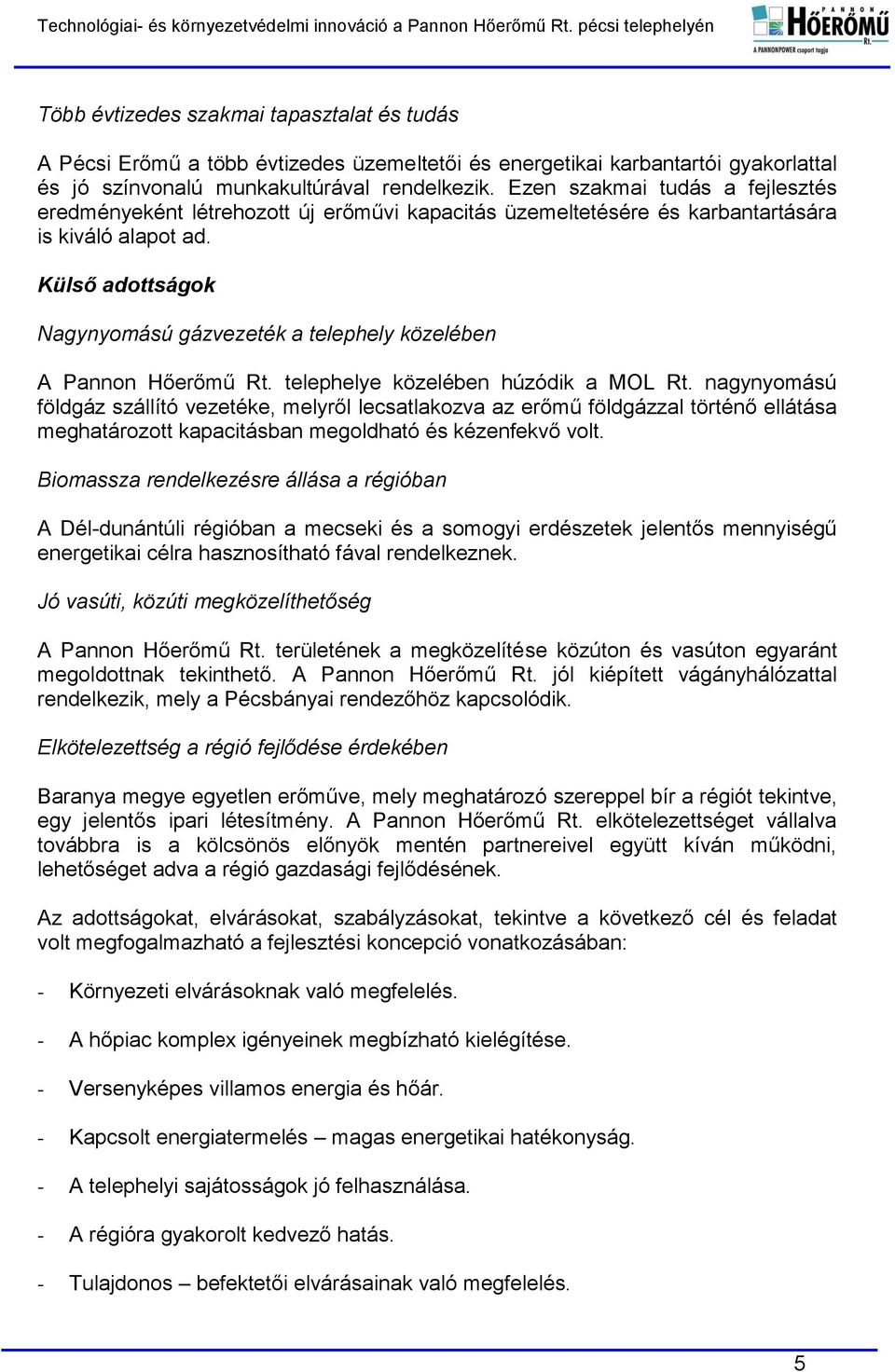 Technológiai- és környezetvédelmi innováció a Pannon Hőerőmű Rt. pécsi telephelyén

PANNON HŐERŐMŰ Rt.
A PANNONPOWER csoport tagja

Több évtizedes szakmai tapasztalat és tudás

A Pécsi Erőmű a több évtizedes üzemeltetői és energetikai karbantartói gyakorlattal és jó színvonalú munkakultúrával rendelkezik. Ezen szakmai tudás a fejlesztés eredményeként létrehozott új erőművi kapacitás üzemeltetésére és karbantartására is kiváló alapot ad.

Külső adottságok

Nagynyomású gázvezeték a telephely közelében

A Pannon Hőerőmű Rt. telephelye közelében húzódik a MOL Rt. nagynyomású földgáz szállító vezetéke, melyről lecsatlakozva az erőmű földgázzal történő ellátása meghatározott kapacitásban megoldható és kézenfekvő volt.

Biomassza rendelkezésre állása a régióban

A Dél-dunántúli régióban a mecseki és a somogyi erdészetek jelentős mennyiségű energetikai célra hasznosítható fával rendelkeznek.

Jó vasúti, közúti megközelíthetőség

A Pannon Hőerőmű Rt. területének a megközelítése közúton és vasúton egyaránt megoldottnak tekinthető. A Pannon Hőerőmű Rt. jól kiépített vágányhálózattal rendelkezik, mely a Pécsbányai rendezőhöz kapcsolódik.

Elkötelezettség a régió fejlődése érdekében

Baranya megye egyetlen erőműve, mely meghatározó szereppel bír a régiót tekintve, egy jelentős ipari létesítmény. A Pannon Hőerőmű Rt. elkötelezettséget vállalva továbbra is a kölcsönös előnyök mentén partnereivel együtt kíván működni, lehetőséget adva a régió gazdasági fejlődésének.

Az adottságokat, elvárásokat, szabályzásokat, tekintve a következő cél és feladat volt megfogalmazható a fejlesztési koncepció vonatkozásában:

- Környezeti elvárásoknak való megfelelés.

- A hőpiac komplex igényeinek megbízható kielégítése.

- Versenyképes villamos energia és hőár.

- Kapcsolt energiatermelés – magas energetikai hatékonyság.

- A telephelyi sajátosságok jó felhasználása.

- A régióra gyakorolt kedvező hatás.

- Tulajdonos – befektetői elvárásainak való megfelelés.

5